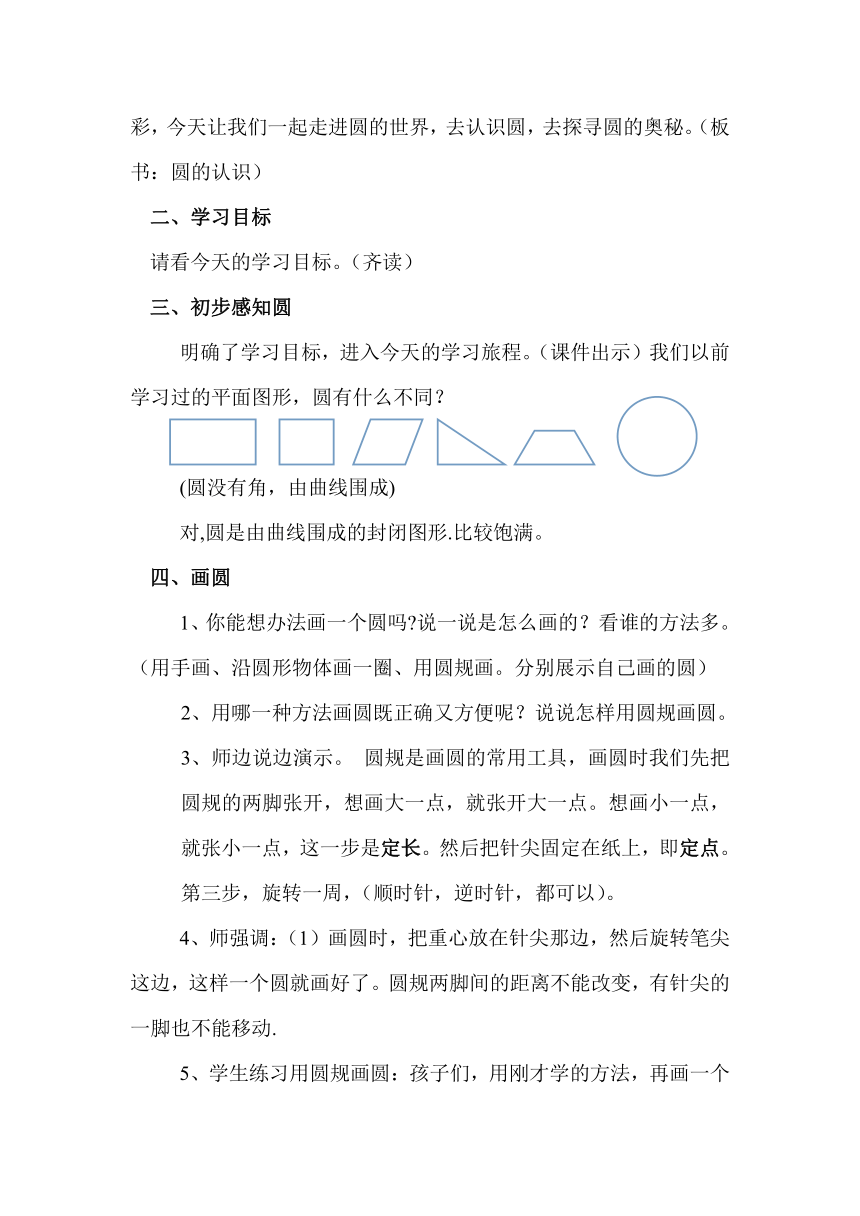 彩，今天让我们一起走进圆的世界，去认识圆，去探寻圆的奥秘。（板书：圆的认识）

二、学习目标

请看今天的学习目标。（齐读）

三、初步感知圆

明确了学习目标，进入今天的学习旅程。（课件出示）我们以前学习过的平面图形，圆有什么不同？

(圆没有角，由曲线围成)

对,圆是由曲线围成的封闭图形.比较饱满。

四、画圆

1、你能想办法画一个圆吗?说一说是怎么画的？看谁的方法多。（用手画、沿圆形物体画一圈、用圆规画。分别展示自己画的圆）

2、用哪一种方法画圆既正确又方便呢？说说怎样用圆规画圆。

3、师边说边演示。 圆规是画圆的常用工具，画圆时我们先把圆规的两脚张开，想画大一点，就张开大一点。想画小一点，就张小一点，这一步是定长。然后把针尖固定在纸上，即定点。第三步，旋转一周，（顺时针，逆时针，都可以）。

4、师强调：（1）画圆时，把重心放在针尖那边，然后旋转笔尖这边，这样一个圆就画好了。圆规两脚间的距离不能改变，有针尖的一脚也不能移动.

5、学生练习用圆规画圆：孩子们，用刚才学的方法，再画一个